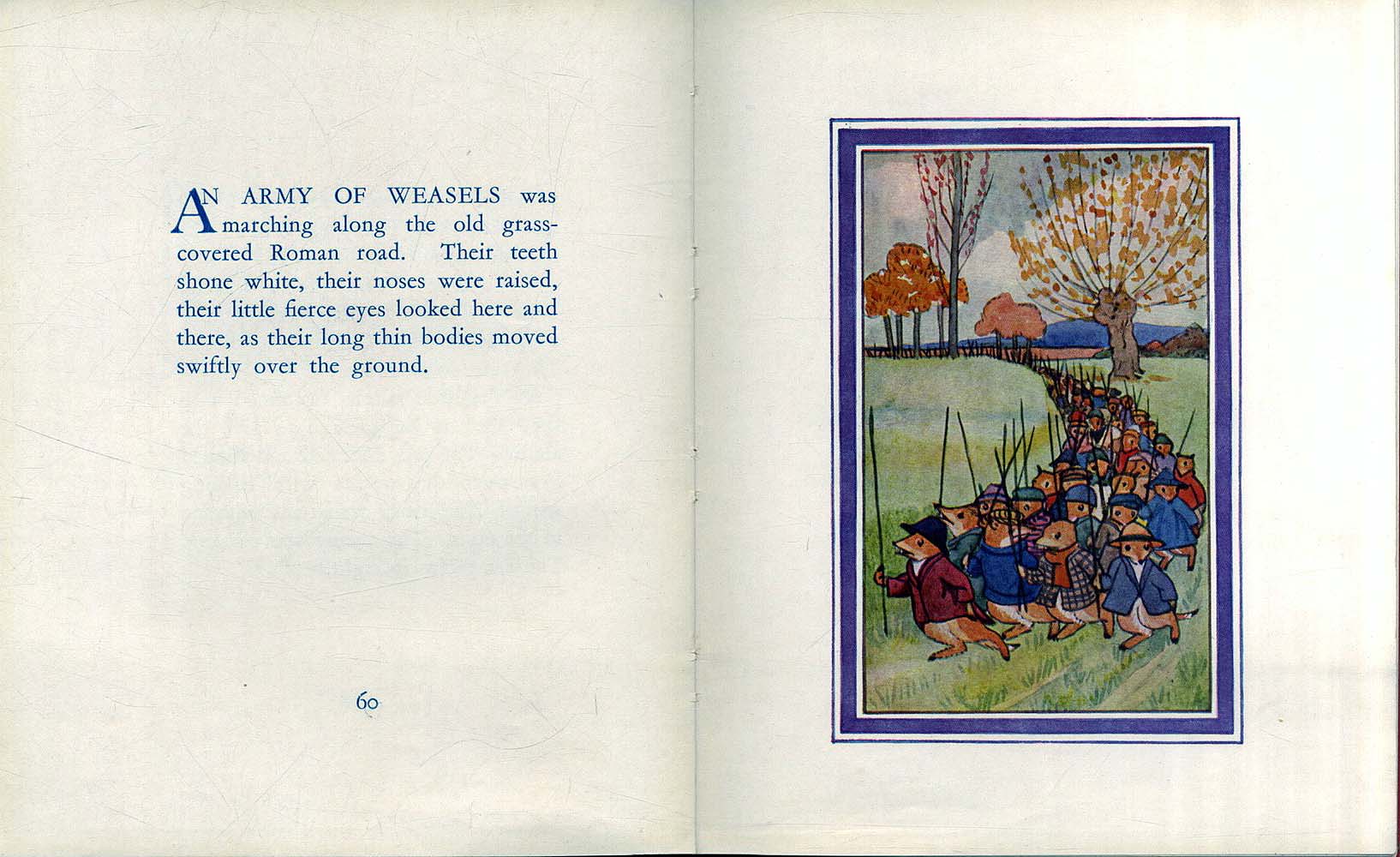 AN ARMY OF WEASELS was marching along the old grass-covered Roman road. Their teeth shone white, their noses were raised, their little fierce eyes looked here and there, as their long thin bodies moved swiftly over the ground.

60